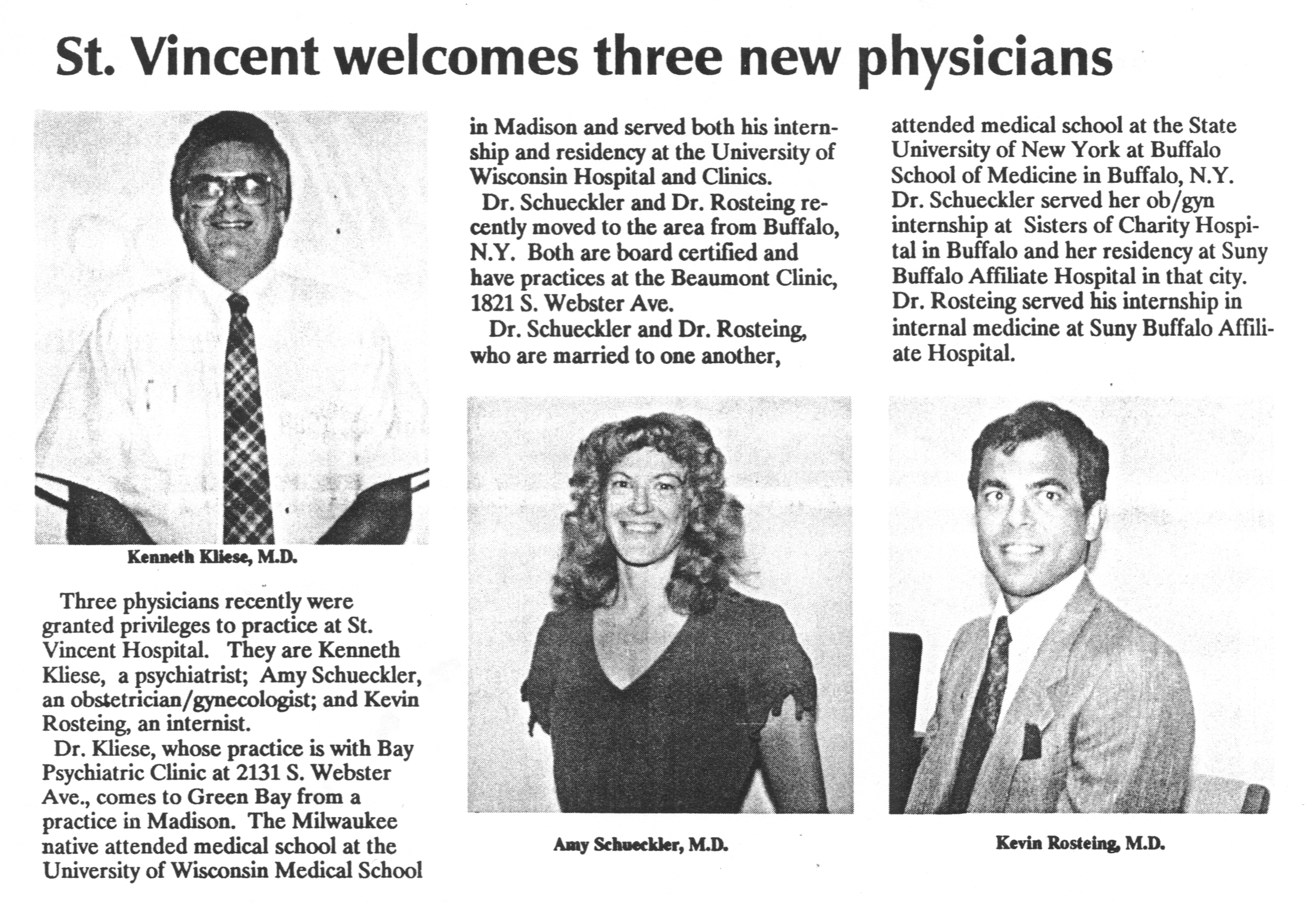 St. Vincent welcomes three new physicians

Kenneth Kliese, M.D.

Three physicians recently were granted privileges to practice at St. Vincent Hospital. They are Kenneth Kliese, a psychiatrist; Amy Schueckler, an obstetrician/gynecologist; and Kevin Rosteing, an internist.

Dr. Kliese, whose practice is with Bay Psychiatric Clinic at 2131 S. Webster Ave., comes to Green Bay from a practice in Madison. The Milwaukee native attended medical school at the University of Wisconsin Medical School in Madison and served both his internship and residency at the University of Wisconsin Hospital and Clinics.

Dr. Schueckler and Dr. Rosteing recently moved to the area from Buffalo, N.Y. Both are board certified and have practices at the Beaumont Clinic, 1821 S. Webster Ave.

Dr. Schueckler and Dr. Rosteing, who are married to one another, attended medical school at the State University of New York at Buffalo School of Medicine in Buffalo, N.Y. Dr. Schueckler served her ob/gyn internship at Sisters of Charity Hospital in Buffalo and her residency at Suny Buffalo Affiliate Hospital in that city. Dr. Rosteing served his internship in internal medicine at Suny Buffalo Affiliate Hospital.

Amy Schueckler, M.D.

Kevin Rosteing, M.D.